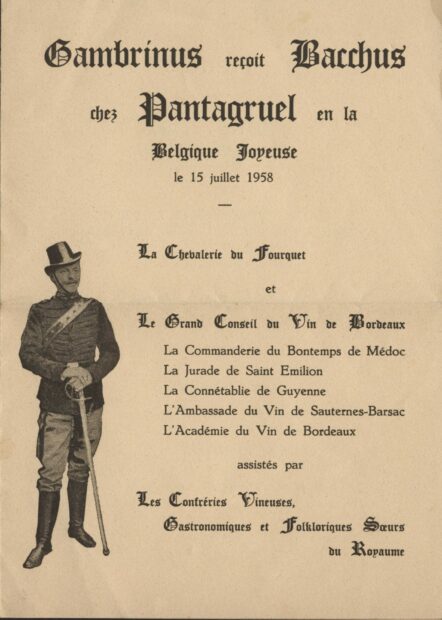 Gambrinus reçoit Bacchus

chez Pantagruel en la

Belgique Joyeuse

le 15 juillet 1958

—

La Chevalerie du Fourquet

et

Le Grand Conseil du Vin de Bordeaux

La Commanderie du Bontemps de Médoc
La Jurade de Saint Emilion
La Connétablie de Guyenne
L'Ambassade du Vin de Sauternes-Barsac
L'Académie du Vin de Bordeaux

assistés par

Les Confréries Vineuses,
Gastronomiques et Folkloriques Sœurs
du Royaume